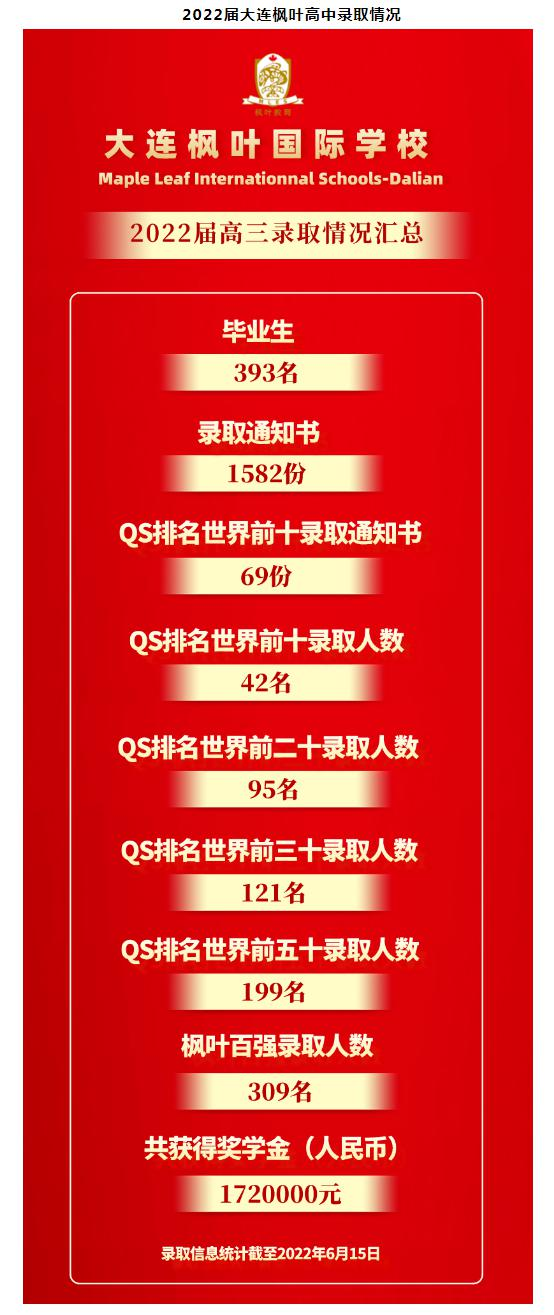 2022届大连枫叶高中录取情况

枫叶教育

大连枫叶国际学校
Maple Leaf Internationnal Schools-Dalian

2022届高三录取情况汇总

毕业生
393名

录取通知书
1582份

QS排名世界前十录取通知书
69份

QS排名世界前十录取人数
42名

QS排名世界前二十录取人数
95名

QS排名世界前三十录取人数
121名

QS排名世界前五十录取人数
199名

枫叶百强录取人数
309名

共获得奖学金（人民币）
1720000元

录取信息统计截至2022年6月15日